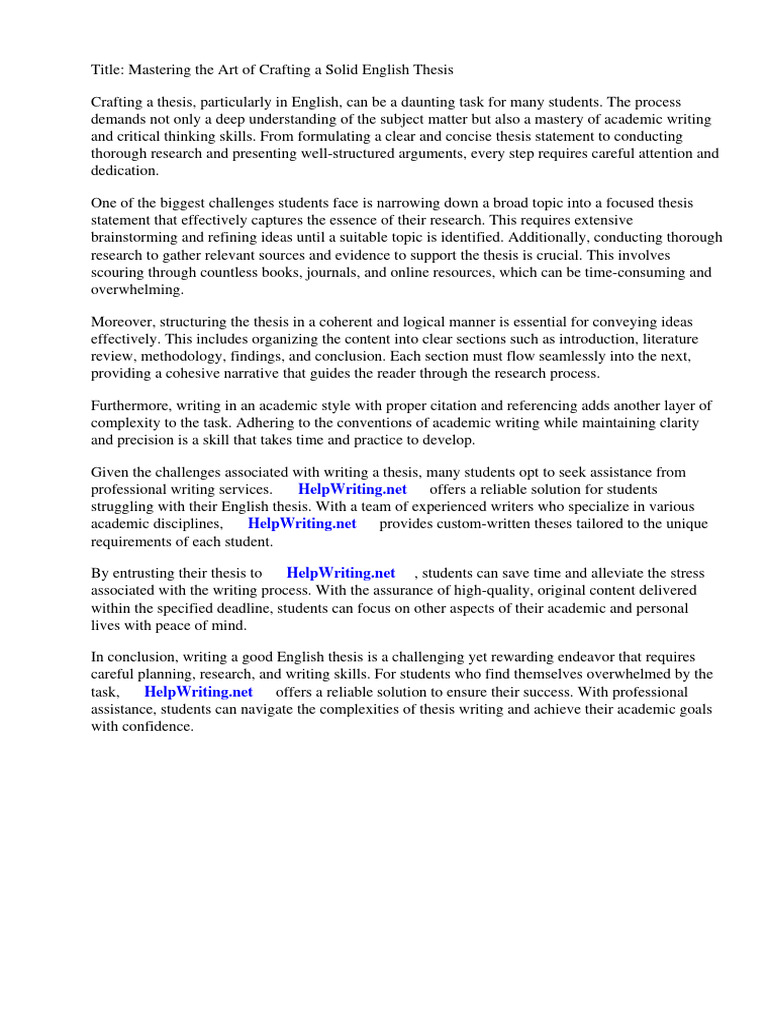 Title: Mastering the Art of Crafting a Solid English Thesis

Crafting a thesis, particularly in English, can be a daunting task for many students. The process demands not only a deep understanding of the subject matter but also a mastery of academic writing and critical thinking skills. From formulating a clear and concise thesis statement to conducting thorough research and presenting well-structured arguments, every step requires careful attention and dedication.

One of the biggest challenges students face is narrowing down a broad topic into a focused thesis statement that effectively captures the essence of their research. This requires extensive brainstorming and refining ideas until a suitable topic is identified. Additionally, conducting thorough research to gather relevant sources and evidence to support the thesis is crucial. This involves scouring through countless books, journals, and online resources, which can be time-consuming and overwhelming.

Moreover, structuring the thesis in a coherent and logical manner is essential for conveying ideas effectively. This includes organizing the content into clear sections such as introduction, literature review, methodology, findings, and conclusion. Each section must flow seamlessly into the next, providing a cohesive narrative that guides the reader through the research process.

Furthermore, writing in an academic style with proper citation and referencing adds another layer of complexity to the task. Adhering to the conventions of academic writing while maintaining clarity and precision is a skill that takes time and practice to develop.

Given the challenges associated with writing a thesis, many students opt to seek assistance from professional writing services. HelpWriting.net offers a reliable solution for students struggling with their English thesis. With a team of experienced writers who specialize in various academic disciplines, HelpWriting.net provides custom-written theses tailored to the unique requirements of each student.

By entrusting their thesis to HelpWriting.net , students can save time and alleviate the stress associated with the writing process. With the assurance of high-quality, original content delivered within the specified deadline, students can focus on other aspects of their academic and personal lives with peace of mind.

In conclusion, writing a good English thesis is a challenging yet rewarding endeavor that requires careful planning, research, and writing skills. For students who find themselves overwhelmed by the task, HelpWriting.net offers a reliable solution to ensure their success. With professional assistance, students can navigate the complexities of thesis writing and achieve their academic goals with confidence.